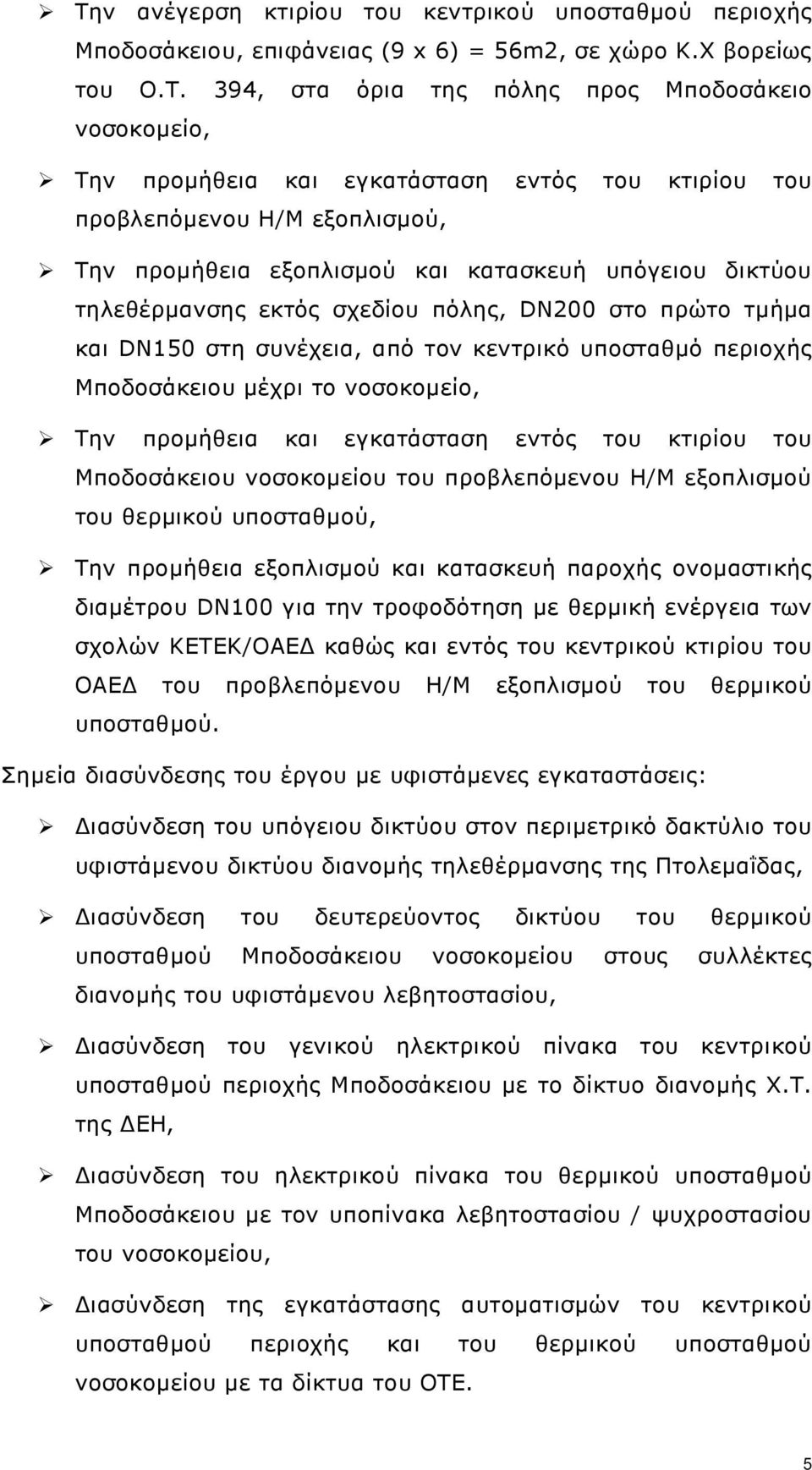 ➢ Την ανέγερση κτιρίου του κεντρικού υποσταθμού περιοχής Μποδοσάκειου, επιφάνειας (9 x 6) = 56m2, σε χώρο Κ.Χ βορείως του Ο.Τ. 394, στα όρια της πόλης προς Μποδοσάκειο νοσοκομείο,

➢ Την προμήθεια και εγκατάσταση εντός του κτιρίου του προβλεπόμενου Η/Μ εξοπλισμού,

➢ Την προμήθεια εξοπλισμού και κατασκευή υπόγειου δικτύου τηλεθέρμανσης εκτός σχεδίου πόλης, DN200 στο πρώτο τμήμα και DN150 στη συνέχεια, από τον κεντρικό υποσταθμό περιοχής Μποδοσάκειου μέχρι το νοσοκομείο,

➢ Την προμήθεια και εγκατάσταση εντός του κτιρίου του Μποδοσάκειου νοσοκομείου του προβλεπόμενου Η/Μ εξοπλισμού του θερμικού υποσταθμού,

➢ Την προμήθεια εξοπλισμού και κατασκευή παροχής ονομαστικής διαμέτρου DN100 για την τροφοδότηση με θερμική ενέργεια των σχολών ΚΕΤΕΚ/ΟΑΕΔ καθώς και εντός του κεντρικού κτιρίου του ΟΑΕΔ του προβλεπόμενου Η/Μ εξοπλισμού του θερμικού υποσταθμού.

Σημεία διασύνδεσης του έργου με υφιστάμενες εγκαταστάσεις:

➢ Διασύνδεση του υπόγειου δικτύου στον περιμετρικό δακτύλιο του υφιστάμενου δικτύου διανομής τηλεθέρμανσης της Πτολεμαΐδας,

➢ Διασύνδεση του δευτερεύοντος δικτύου του θερμικού υποσταθμού Μποδοσάκειου νοσοκομείου στους συλλέκτες διανομής του υφιστάμενου λεβητοστασίου,

➢ Διασύνδεση του γενικού ηλεκτρικού πίνακα του κεντρικού υποσταθμού περιοχής Μποδοσάκειου με το δίκτυο διανομής Χ.Τ. της ΔΕΗ,

➢ Διασύνδεση του ηλεκτρικού πίνακα του θερμικού υποσταθμού Μποδοσάκειου με τον υποπίνακα λεβητοστασίου / ψυχροστασίου του νοσοκομείου,

➢ Διασύνδεση της εγκατάστασης αυτοματισμών του κεντρικού υποσταθμού περιοχής και του θερμικού υποσταθμού νοσοκομείου με τα δίκτυα του ΟΤΕ.

5